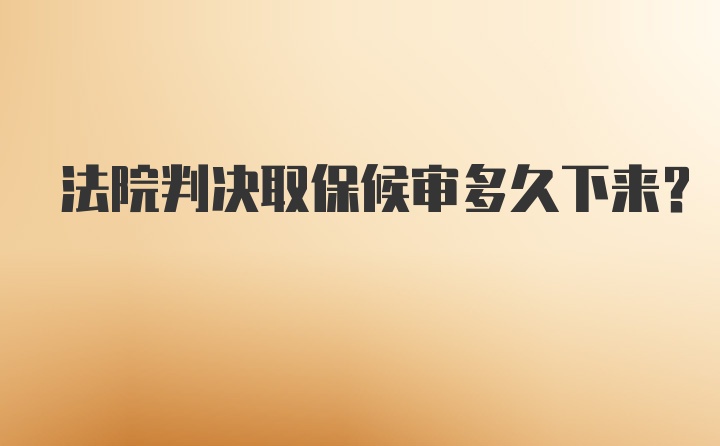 法院判决取保候审多久下来?